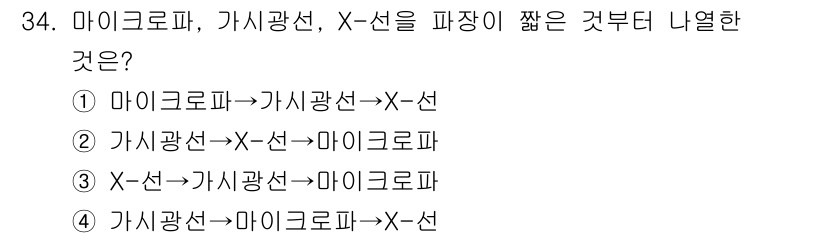 34. 마이크로파, 가시광선, X-선을 파장이 짧은 것부터 나열한 것은?

① 마이크로파→가시광선→X-선

② 가시광선→X-선→마이크로파

③ X-선→가시광선→마이크로파

④ 가시광선→마이크로파→X-선